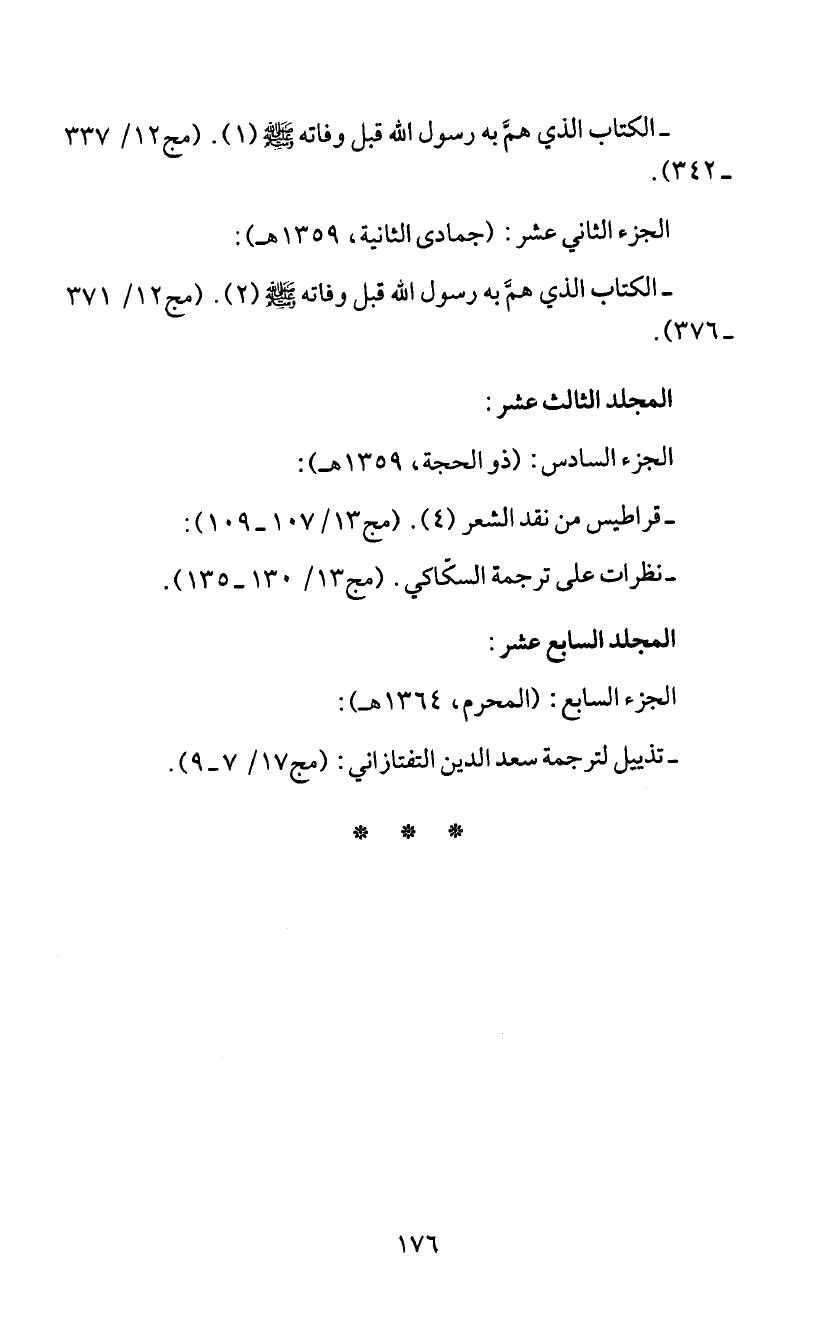 ـ الكتاب الذي همَّ به رسول الله قبل وفاته ﷺ (١). (مج١٢/ ٣٣٧ ـ ٣٤٢).

الجزء الثاني عشر: (جمادى الثانية، ١٣٥٩هـ):

ـ الكتاب الذي همَّ به رسول الله قبل وفاته ﷺ (٢). (مج١٢/ ٣٧١ ـ ٣٧٦).

المجلد الثالث عشر:

الجزء السادس: (ذو الحجة، ١٣٥٩هـ):

ـ قراطيس من نقد الشعر (٤). (مج١٣/ ١٠٧ ـ ١٠٩):

ـ نظرات على ترجمة السكّاكي. (مج١٣/ ١٣٠ ـ ١٣٥).

المجلد السابع عشر:

الجزء السابع: (المحرم، ١٣٦٤هـ):

ـ تذييل لترجمة سعد الدين التفتازاني: (مج١٧/ ٧ ـ ٩).

* * *

١٧٦